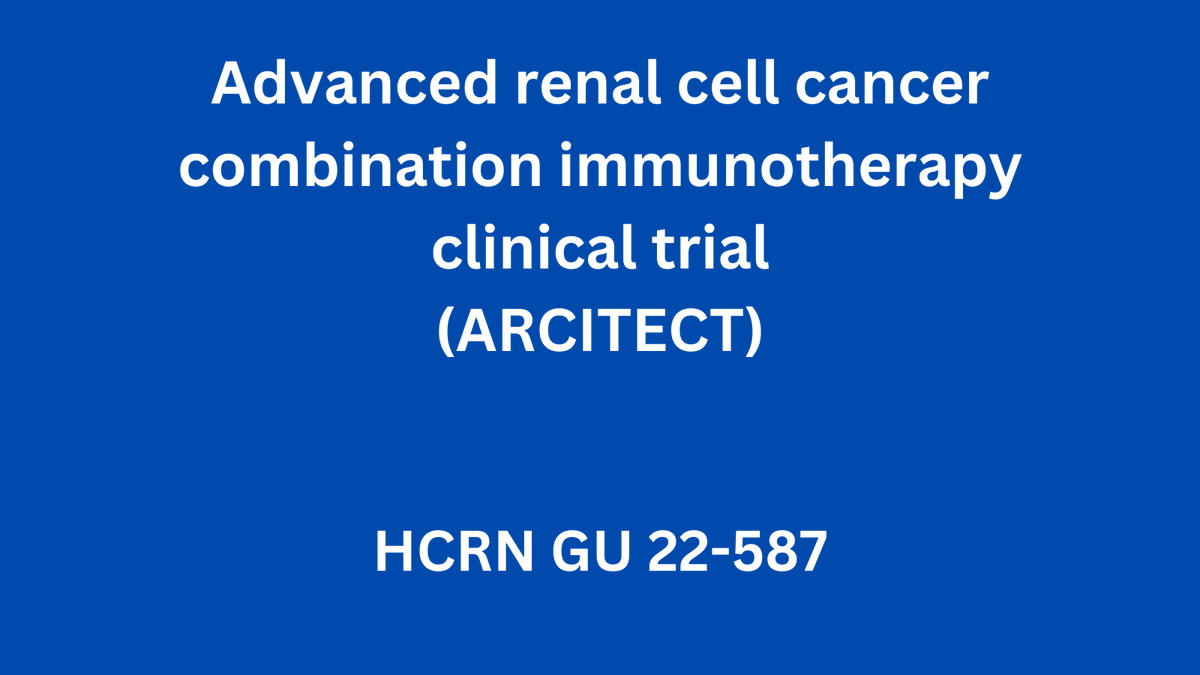 Advanced renal cell cancer combination immunotherapy clinical trial
(ARCITECT)

HCRN GU 22-587